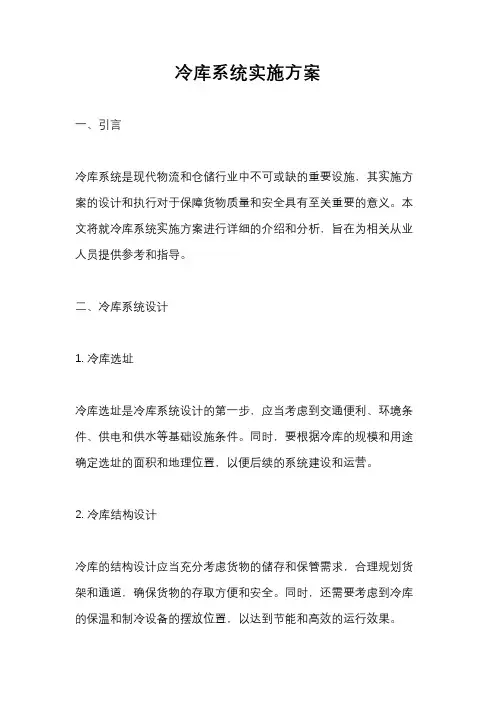 冷库系统实施方案

一、引言

冷库系统是现代物流和仓储行业中不可或缺的重要设施，其实施方案的设计和执行对于保障货物质量和安全具有至关重要的意义。本文将就冷库系统实施方案进行详细的介绍和分析，旨在为相关从业人员提供参考和指导。

二、冷库系统设计

1. 冷库选址

冷库选址是冷库系统设计的第一步，应当考虑到交通便利、环境条件、供电和供水等基础设施条件。同时，要根据冷库的规模和用途确定选址的面积和地理位置，以便后续的系统建设和运营。

2. 冷库结构设计

冷库的结构设计应当充分考虑货物的储存和保管需求，合理规划货架和通道，确保货物的存取方便和安全。同时，还需要考虑到冷库的保温和制冷设备的摆放位置，以达到节能和高效的运行效果。